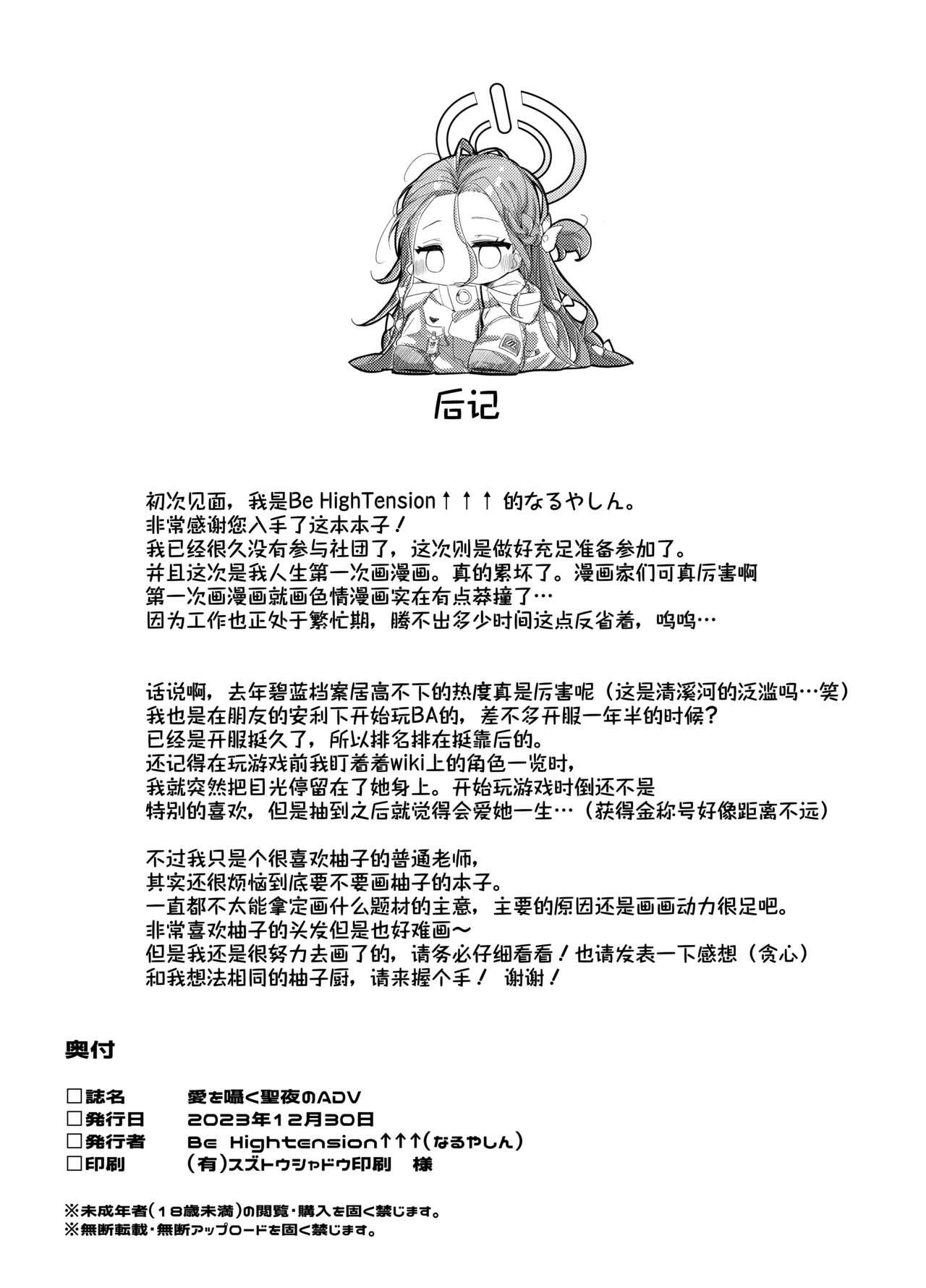 后记

初次见面，我是Be HighTension↑↑↑ 的なるやしん。
非常感谢您入手了这本本子！
我已经很久没有参与社团了，这次则是做好充足准备参加了。
并且这次是我人生第一次画漫画。真的累坏了。漫画家们可真厉害啊
第一次画漫画就画色情漫画实在有点莽撞了…
因为工作也正处于繁忙期，腾不出多少时间这点反省着，呜呜…

话说啊，去年碧蓝档案居高不下的热度真是厉害呢（这是清溪河的泛滥吗…笑）
我也是在朋友的安利下开始玩BA的，差不多开服一年半的时候？
已经是开服挺久了，所以排名排在挺靠后的。
还记得在玩游戏前我盯着着wiki上的角色一览时，
我就突然把目光停留在了她身上。开始玩游戏时倒还不是
特别的喜欢，但是抽到之后就觉得会爱她一生…（获得金称号好像距离不远）

不过我只是个很喜欢柚子的普通老师，
其实还很烦恼到底要不要画柚子的本子。
一直都不太能拿定画什么题材的主意，主要的原因还是画画动力很足吧。
非常喜欢柚子的头发但是也好难画～
但是我还是很努力去画了的，请务必仔细看看！也请发表一下感想（贪心）
和我想法相同的柚子厨，请来握个手！ 谢谢！

奥付

□誌名　愛を囁く聖夜のADV
□発行日　2023年12月30日
□発行者　Be Hightension↑↑↑(なるやしん)
□印刷　(有)スズトウシャドウ印刷　様

※未成年者(18歳未満)の閲覧・購入を固く禁じます。
※無断転載・無断アップロードを固く禁じます。